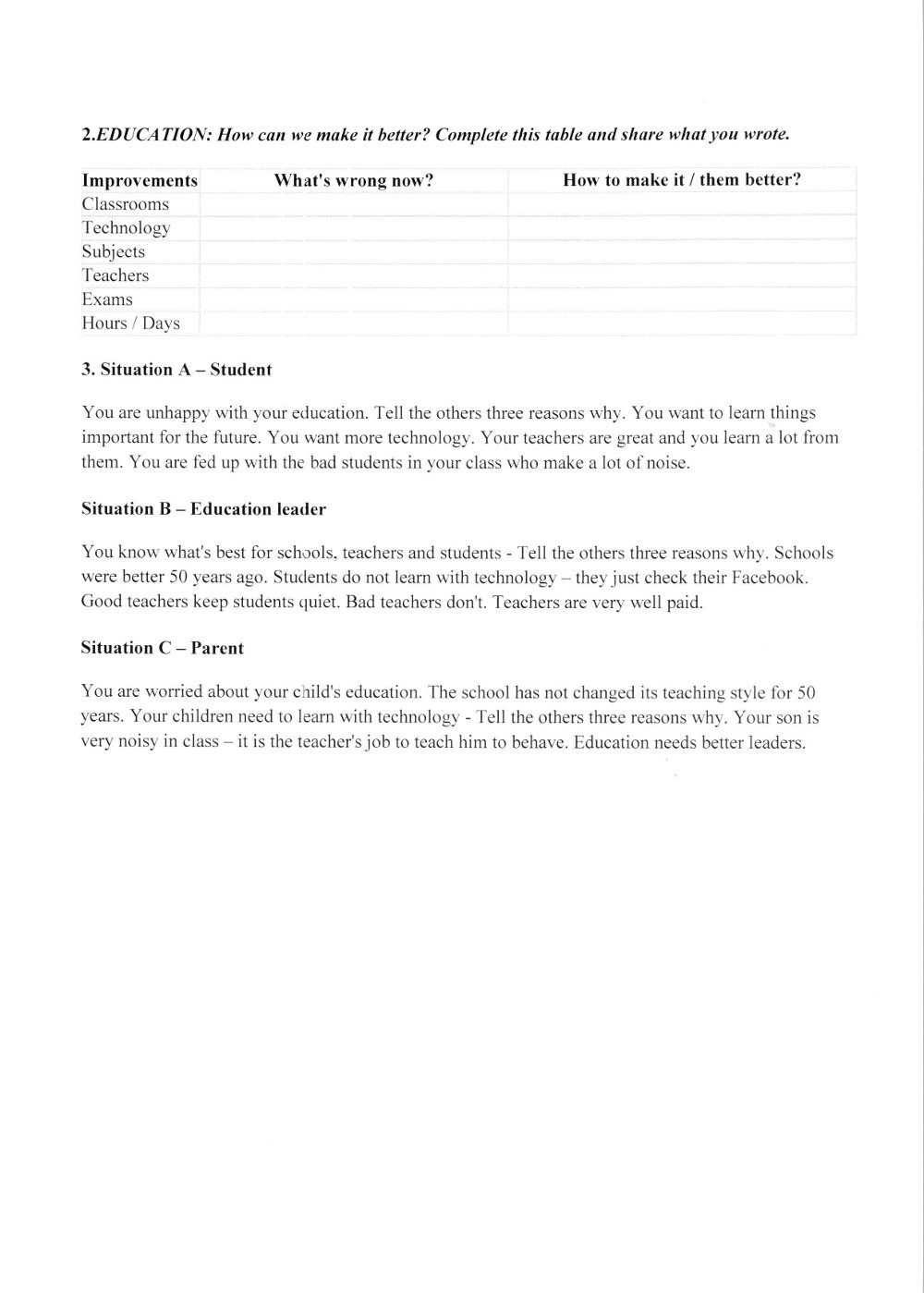 2.EDUCATION: How can we make it better? Complete this table and share what you wrote.

| Improvements | What's wrong now? | How to make it / them better? |
|---|---|---|
| Classrooms | | |
| Technology | | |
| Subjects | | |
| Teachers | | |
| Exams | | |
| Hours / Days | | |

3. Situation A – Student

You are unhappy with your education. Tell the others three reasons why. You want to learn things important for the future. You want more technology. Your teachers are great and you learn a lot from them. You are fed up with the bad students in your class who make a lot of noise.

Situation B – Education leader

You know what's best for schools, teachers and students - Tell the others three reasons why. Schools were better 50 years ago. Students do not learn with technology – they just check their Facebook. Good teachers keep students quiet. Bad teachers don't. Teachers are very well paid.

Situation C – Parent

You are worried about your child's education. The school has not changed its teaching style for 50 years. Your children need to learn with technology - Tell the others three reasons why. Your son is very noisy in class – it is the teacher's job to teach him to behave. Education needs better leaders.